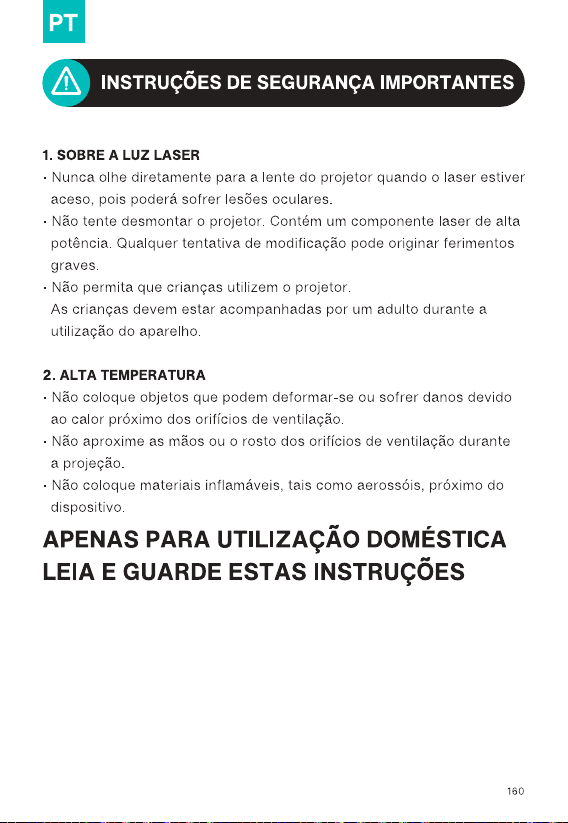 PT

INSTRUÇÕES DE SEGURANÇA IMPORTANTES

1. SOBRE A LUZ LASER
· Nunca olhe diretamente para a lente do projetor quando o laser estiver aceso, pois poderá sofrer lesões oculares.
· Não tente desmontar o projetor. Contém um componente laser de alta potência. Qualquer tentativa de modificação pode originar ferimentos graves.
· Não permita que crianças utilizem o projetor.
As crianças devem estar acompanhadas por um adulto durante a utilização do aparelho.

2. ALTA TEMPERATURA
· Não coloque objetos que podem deformar-se ou sofrer danos devido ao calor próximo dos orifícios de ventilação.
· Não aproxime as mãos ou o rosto dos orifícios de ventilação durante a projeção.
· Não coloque materiais inflamáveis, tais como aerossóis, próximo do dispositivo.

APENAS PARA UTILIZAÇÃO DOMÉSTICA
LEIA E GUARDE ESTAS INSTRUÇÕES

160